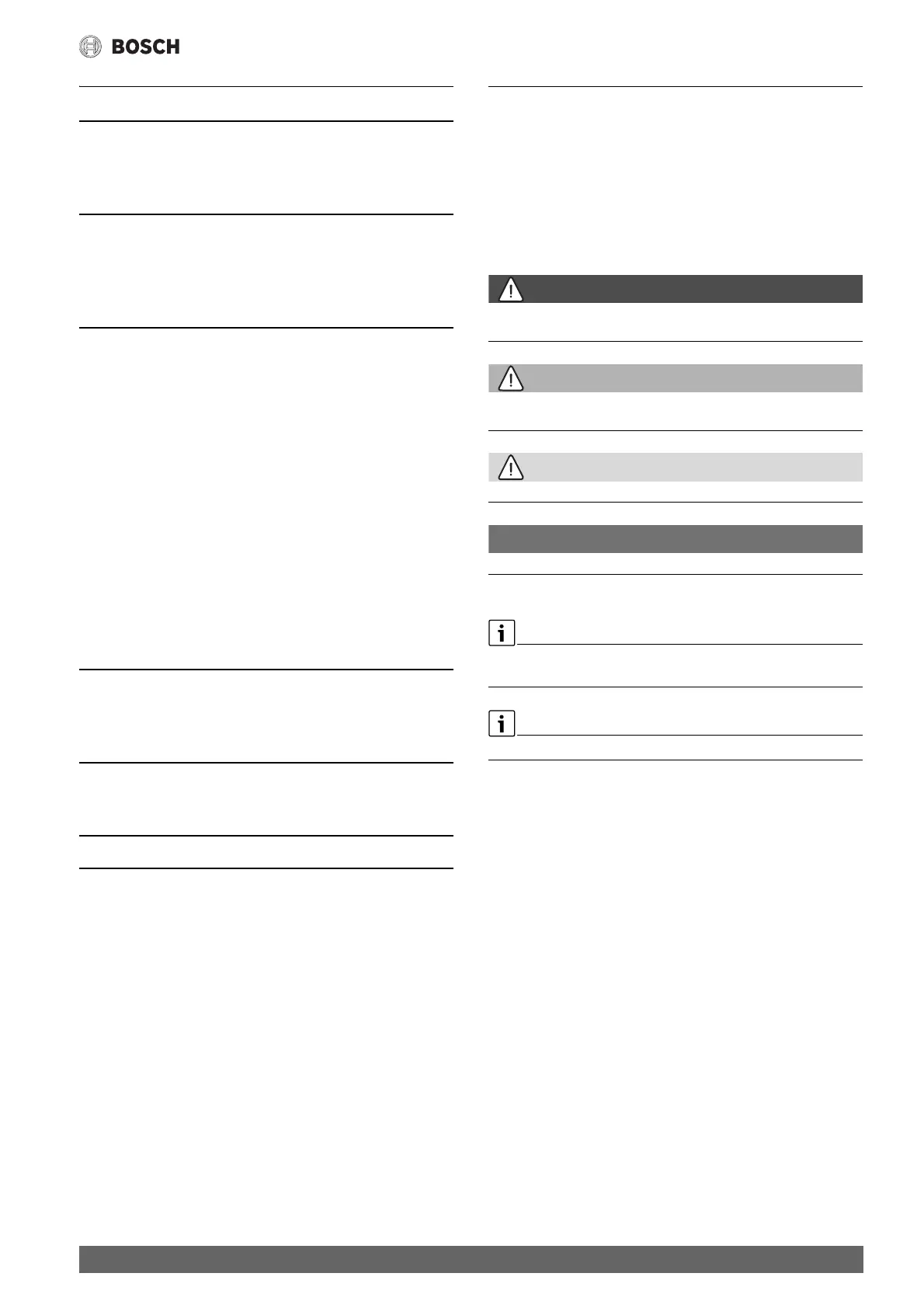 BOSCH